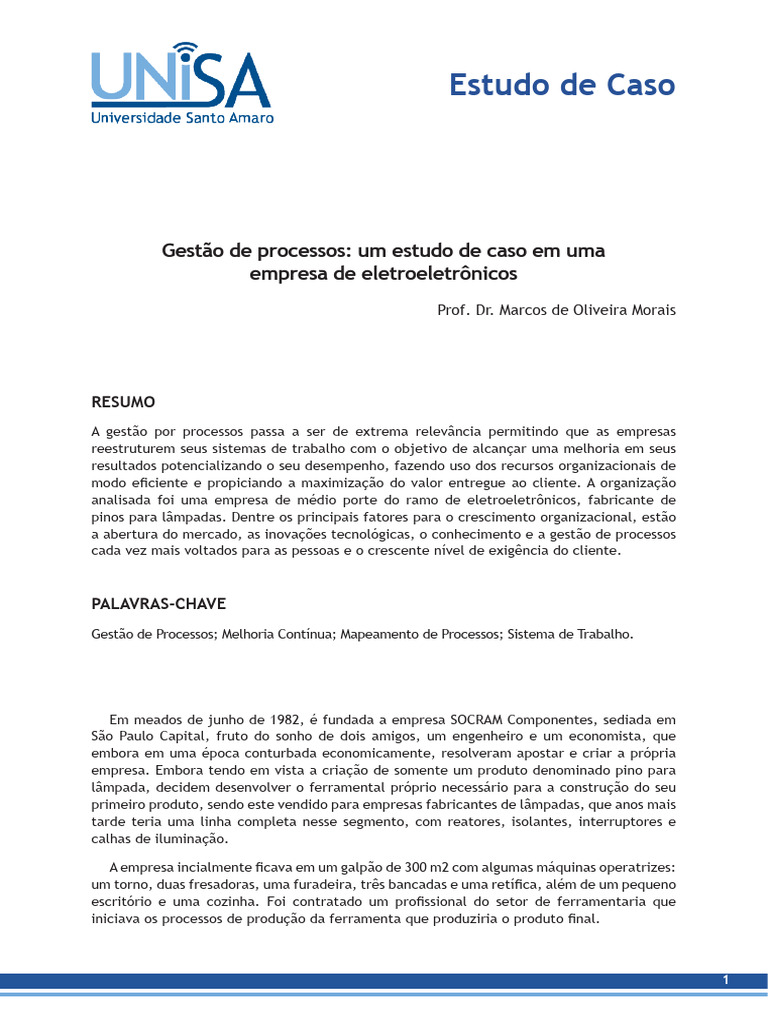 UNISA
Universidade Santo Amaro

Estudo de Caso

Gestão de processos: um estudo de caso em uma empresa de eletroeletrônicos

Prof. Dr. Marcos de Oliveira Morais

RESUMO

A gestão por processos passa a ser de extrema relevância permitindo que as empresas reestruturem seus sistemas de trabalho com o objetivo de alcançar uma melhoria em seus resultados potencializando o seu desempenho, fazendo uso dos recursos organizacionais de modo eficiente e propiciando a maximização do valor entregue ao cliente. A organização analisada foi uma empresa de médio porte do ramo de eletroeletrônicos, fabricante de pinos para lâmpadas. Dentre os principais fatores para o crescimento organizacional, estão a abertura do mercado, as inovações tecnológicas, o conhecimento e a gestão de processos cada vez mais voltados para as pessoas e o crescente nível de exigência do cliente.

PALAVRAS-CHAVE

Gestão de Processos; Melhoria Contínua; Mapeamento de Processos; Sistema de Trabalho.

Em meados de junho de 1982, é fundada a empresa SOCRAM Componentes, sediada em São Paulo Capital, fruto do sonho de dois amigos, um engenheiro e um economista, que embora em uma época conturbada economicamente, resolveram apostar e criar a própria empresa. Embora tendo em vista a criação de somente um produto denominado pino para lâmpada, decidem desenvolver o ferramental próprio necessário para a construção do seu primeiro produto, sendo este vendido para empresas fabricantes de lâmpadas, que anos mais tarde teria uma linha completa nesse segmento, com reatores, isolantes, interruptores e calhas de iluminação.

A empresa incialmente ficava em um galpão de 300 m2 com algumas máquinas operatrizes: um torno, duas fresadoras, uma furadeira, três bancadas e uma retífica, além de um pequeno escritório e uma cozinha. Foi contratado um profissional do setor de ferramentaria que iniciava os processos de produção da ferramenta que produziria o produto final.

1